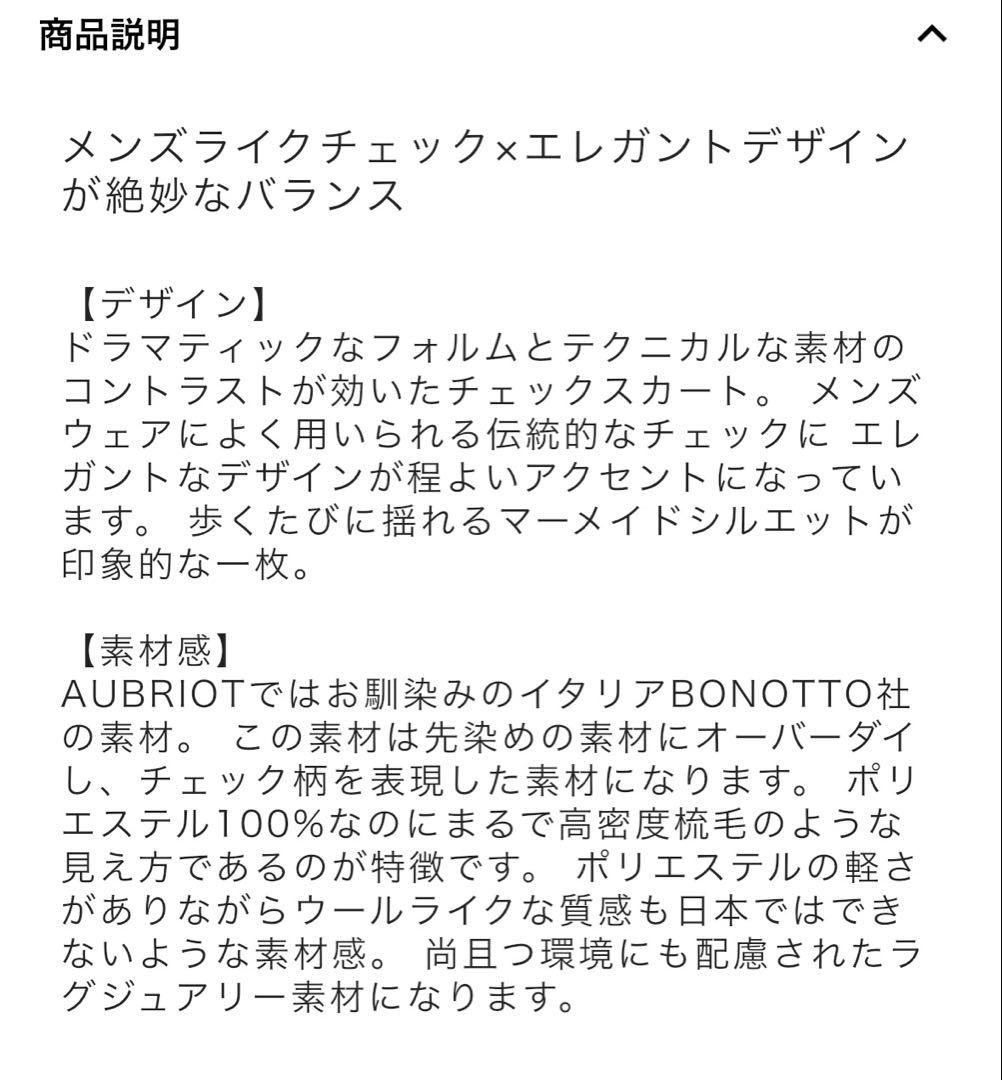 商品説明

メンズライクチェック×エレガントデザインが絶妙なバランス

【デザイン】
ドラマティックなフォルムとテクニカルな素材のコントラストが効いたチェックスカート。 メンズウェアによく用いられる伝統的なチェックに エレガントなデザインが程よいアクセントになっています。 歩くたびに揺れるマーメイドシルエットが印象的な一枚。

【素材感】
AUBRIOTではお馴染みのイタリアBONOTTO社の素材。 この素材は先染めの素材にオーバーダイし、チェック柄を表現した素材になります。 ポリエステル100%なのにまるで高密度梳毛のような見え方であるのが特徴です。 ポリエステルの軽さがありながらウールライクな質感も日本ではできないような素材感。 尚且つ環境にも配慮されたラグジュアリー素材になります。